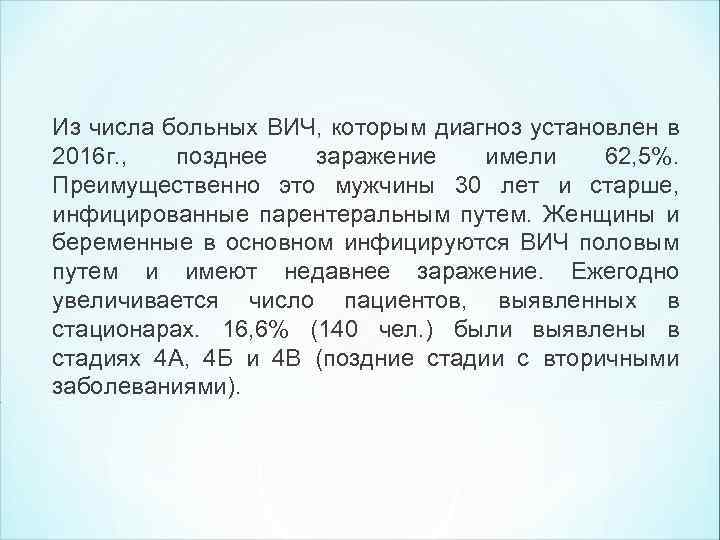 Из числа больных ВИЧ, которым диагноз установлен в 2016г., позднее заражение имели 62,5%. Преимущественно это мужчины 30 лет и старше, инфицированные парентеральным путем. Женщины и беременные в основном инфицируются ВИЧ половым путем и имеют недавнее заражение. Ежегодно увеличивается число пациентов, выявленных в стационарах. 16,6% (140 чел.) были выявлены в стадиях 4А, 4Б и 4В (поздние стадии с вторичными заболеваниями).